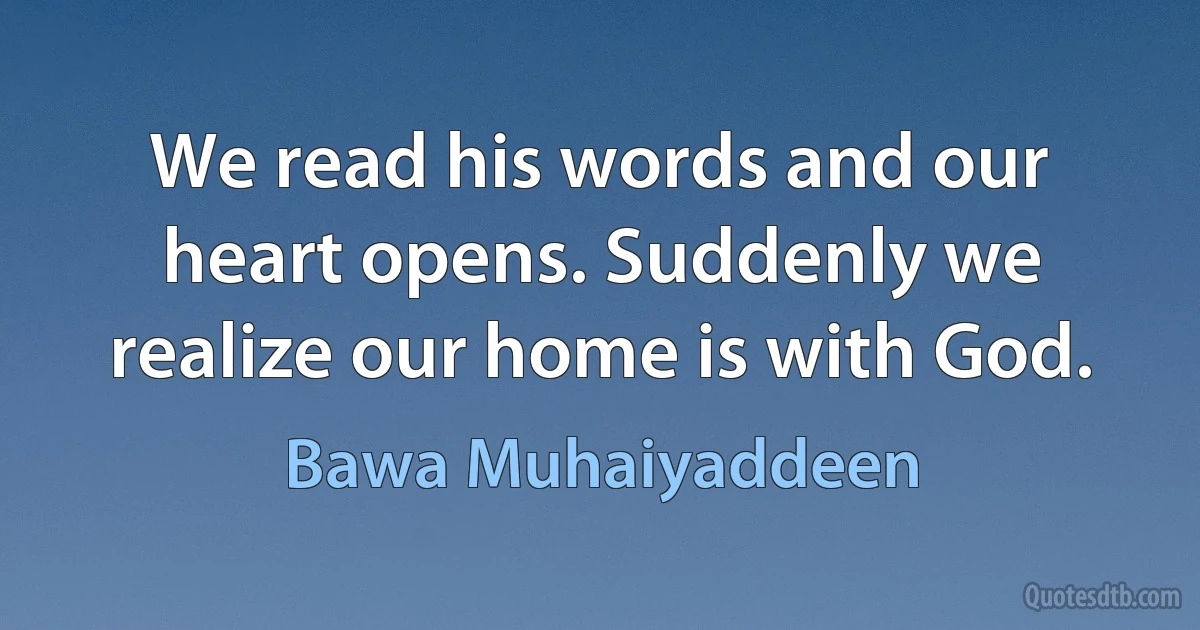 We read his words and our heart opens. Suddenly we realize our home is with God.

Bawa Muhaiyaddeen

Quotesdtb.com